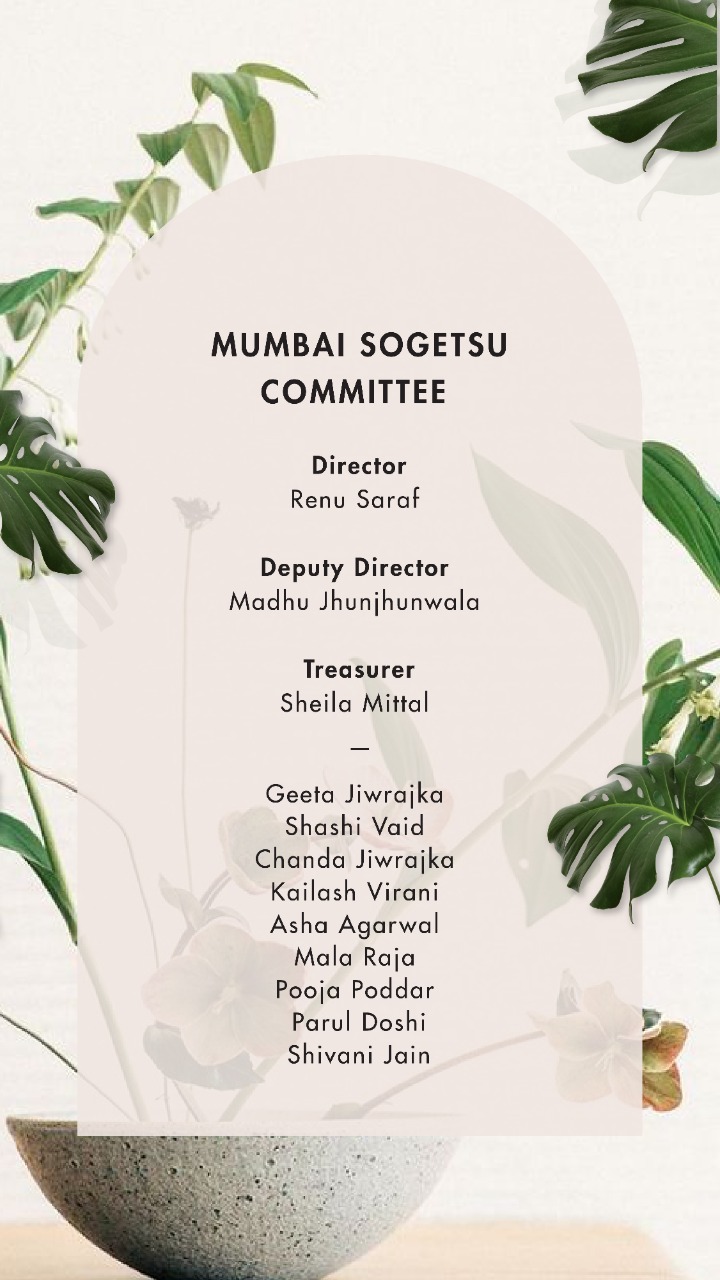 MUMBAI SOGETSU COMMITTEE

Director
Renu Saraf

Deputy Director
Madhu Jhunjhunwala

Treasurer
Sheila Mittal

—

Geeta Jiwrajka
Shashi Vaid
Chanda Jiwrajka
Kailash Virani
Asha Agarwal
Mala Raja
Pooja Poddar
Parul Doshi
Shivani Jain